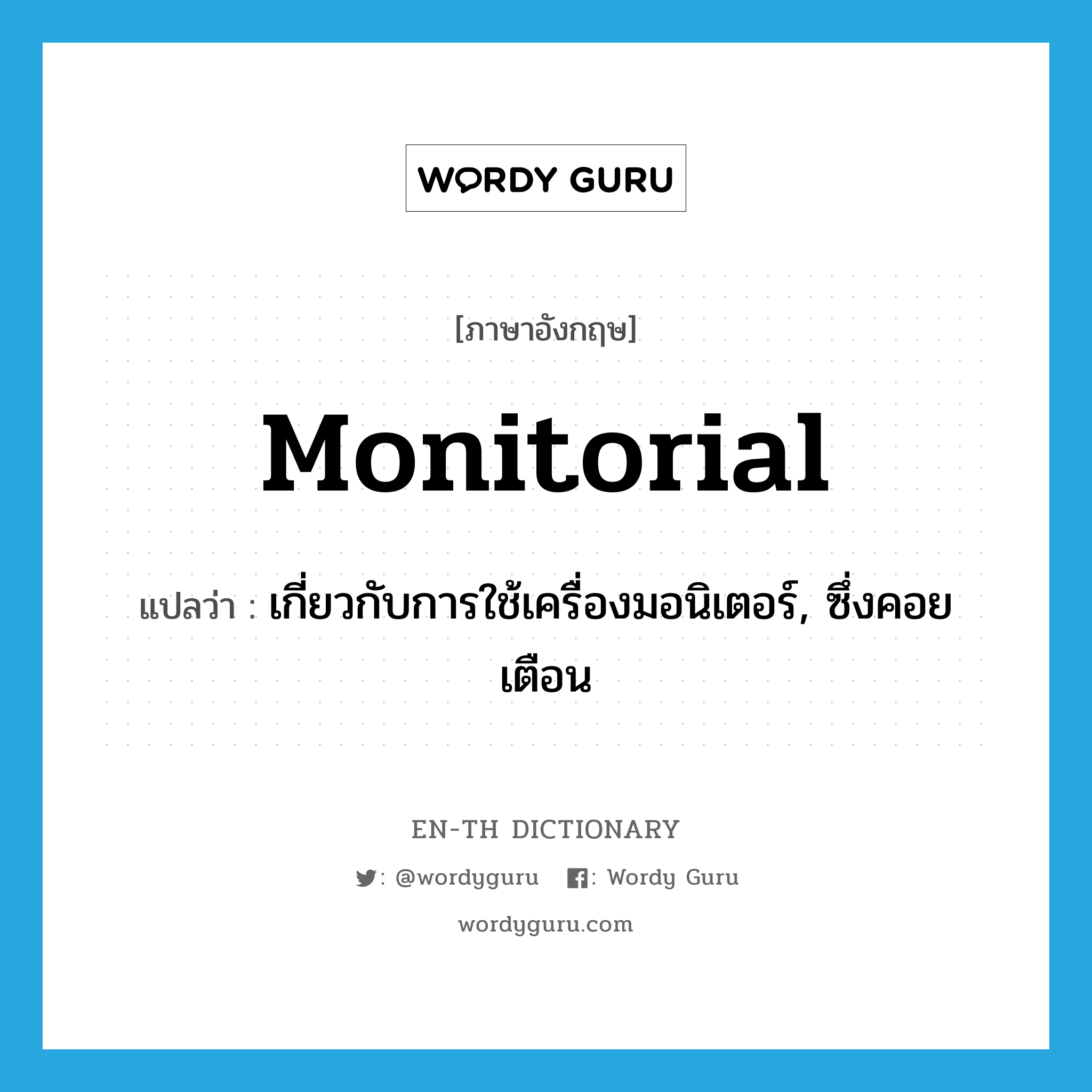 WORDY GURU

[ภาษาอังกฤษ]

Monitorial

แปลว่า : เกี่ยวกับการใช้เครื่องมอนิเตอร์, ซึ่งคอยเตือน

EN-TH DICTIONARY

: @wordyguru : Wordy Guru

wordyguru.com